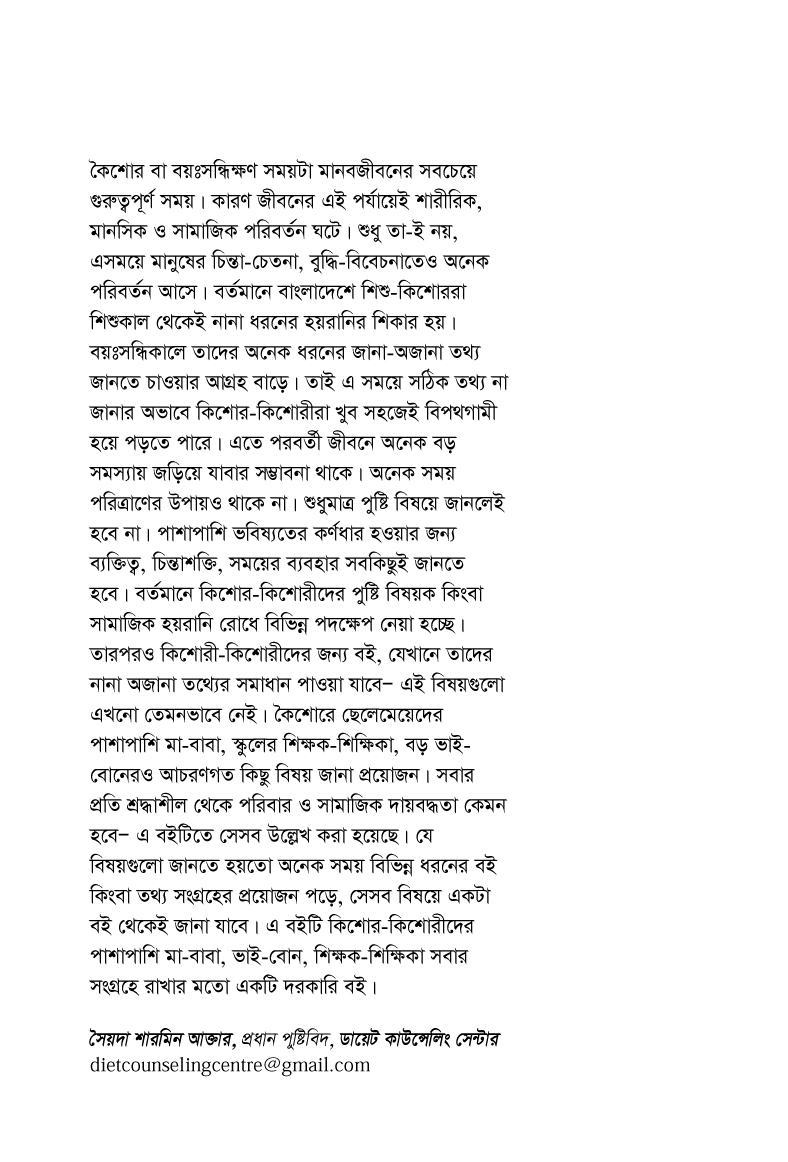 কৈশোর বা বয়ঃসন্ধিক্ষণ সময়টা মানবজীবনের সবচেয়ে গুরুত্বপূর্ণ সময়। কারণ জীবনের এই পর্যায়েই শারীরিক, মানসিক ও সামাজিক পরিবর্তন ঘটে। শুধু তা-ই নয়, এসময়ে মানুষের চিন্তা-চেতনা, বুদ্ধি-বিবেচনাতেও অনেক পরিবর্তন আসে। বর্তমানে বাংলাদেশে শিশু-কিশোররা শিশুকাল থেকেই নানা ধরনের হয়রানির শিকার হয়। বয়ঃসন্ধিকালে তাদের অনেক ধরনের জানা-অজানা তথ্য জানতে চাওয়ার আগ্রহ বাড়ে। তাই এ সময়ে সঠিক তথ্য না জানার অভাবে কিশোর-কিশোরীরা খুব সহজেই বিপথগামী হয়ে পড়তে পারে। এতে পরবর্তী জীবনে অনেক বড় সমস্যায় জড়িয়ে যাবার সম্ভাবনা থাকে। অনেক সময় পরিত্রাণের উপায়ও থাকে না। শুধুমাত্র পুষ্টি বিষয়ে জানলেই হবে না। পাশাপাশি ভবিষ্যতের কর্ণধার হওয়ার জন্য ব্যক্তিত্ব, চিন্তাশক্তি, সময়ের ব্যবহার সবকিছুই জানতে হবে। বর্তমানে কিশোর-কিশোরীদের পুষ্টি বিষয়ক কিংবা সামাজিক হয়রানি রোধে বিভিন্ন পদক্ষেপ নেয়া হচ্ছে। তারপরও কিশোরী-কিশোরীদের জন্য বই, যেখানে তাদের নানা অজানা তথ্যের সমাধান পাওয়া যাবে– এই বিষয়গুলো এখনো তেমনভাবে নেই। কৈশোরে ছেলেমেয়েদের পাশাপাশি মা-বাবা, স্কুলের শিক্ষক-শিক্ষিকা, বড় ভাই-বোনেরও আচরণগত কিছু বিষয় জানা প্রয়োজন। সবার প্রতি শ্রদ্ধাশীল থেকে পরিবার ও সামাজিক দায়বদ্ধতা কেমন হবে– এ বইটিতে সেসব উল্লেখ করা হয়েছে। যে বিষয়গুলো জানতে হয়তো অনেক সময় বিভিন্ন ধরনের বই কিংবা তথ্য সংগ্রহের প্রয়োজন পড়ে, সেসব বিষয়ে একটা বই থেকেই জানা যাবে। এ বইটি কিশোর-কিশোরীদের পাশাপাশি মা-বাবা, ভাই-বোন, শিক্ষক-শিক্ষিকা সবার সংগ্রহে রাখার মতো একটি দরকারি বই।

সৈয়দা শারমিন আক্তার, প্রধান পুষ্টিবিদ, ডায়েট কাউন্সেলিং সেন্টার
dietcounselingcentre@gmail.com